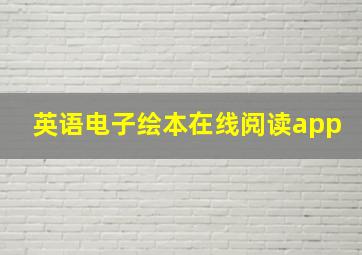 英语电子绘本在线阅读app